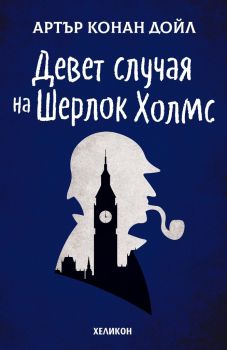 АРТЪР КОНАН ДОЙЛ

Девет случая на Шерлок Холмс

ХЕЛИКОН